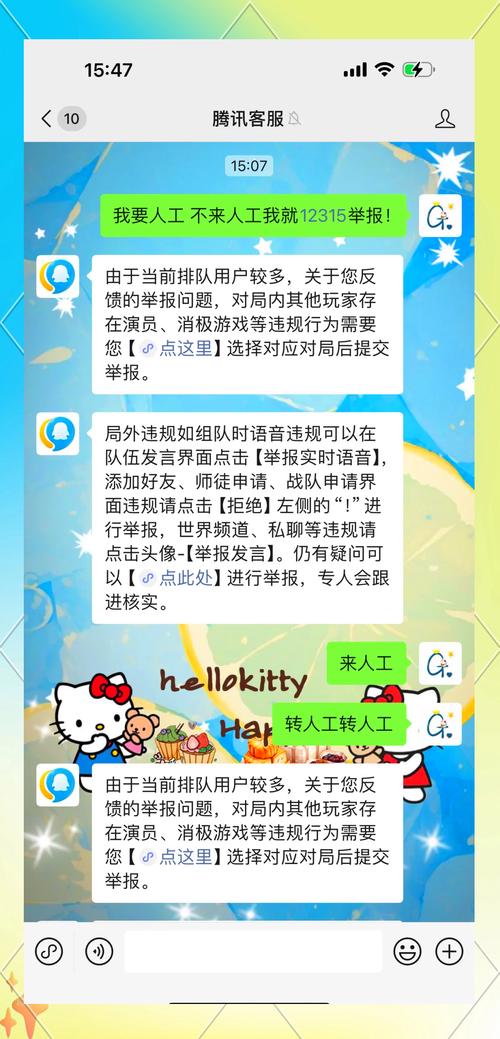 15:47

10 腾讯客服

15:07

我要人工 不来人工我就12315举报！

由于当前排队用户较多，关于您反馈的举报问题，对局内其他玩家存在演员、消极游戏等违规行为需要您【点这里】选择对应对局后提交举报。

局外违规如组队时语音违规可以在队伍发言界面点击【举报实时语音】，添加好友、师徒申请、战队申请界面违规请点击【拒绝】左侧的“!”进行举报，世界频道、私聊等违规请点击头像-【举报发言】。仍有疑问可以【点此处】进行举报，专人会跟进核实。

来人工

hellokitty

Hap

转人工转人工

由于当前排队用户较多，关于您反馈的举报问题，对局内其他玩家存在演员、消极游戏等违规行为需要您【点这里】选择对应对局后提交举报。